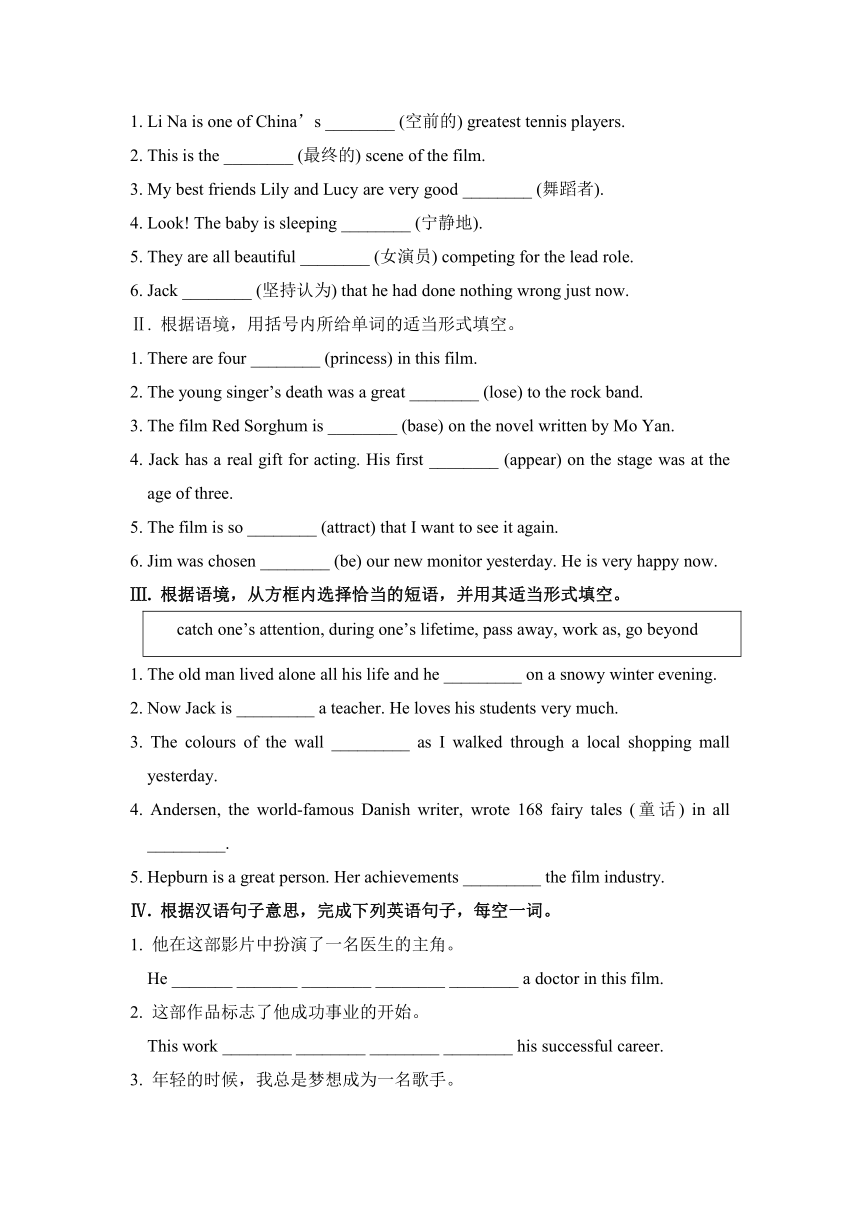 1. Li Na is one of China’s ________ (空前的) greatest tennis players.
2. This is the ________ (最终的) scene of the film.
3. My best friends Lily and Lucy are very good ________ (舞蹈者).
4. Look! The baby is sleeping ________ (宁静地).
5. They are all beautiful ________ (女演员) competing for the lead role.
6. Jack ________ (坚持认为) that he had done nothing wrong just now.
Ⅱ. 根据语境，用括号内所给单词的适当形式填空。
1. There are four ________ (princess) in this film.
2. The young singer’s death was a great ________ (lose) to the rock band.
3. The film Red Sorghum is ________ (base) on the novel written by Mo Yan.
4. Jack has a real gift for acting. His first ________ (appear) on the stage was at the age of three.
5. The film is so ________ (attract) that I want to see it again.
6. Jim was chosen ________ (be) our new monitor yesterday. He is very happy now.
Ⅲ. 根据语境，从方框内选择恰当的短语，并用其适当形式填空。
catch one’s attention, during one’s lifetime, pass away, work as, go beyond
1. The old man lived alone all his life and he _________ on a snowy winter evening.
2. Now Jack is _________ a teacher. He loves his students very much.
3. The colours of the wall _________ as I walked through a local shopping mall yesterday.
4. Andersen, the world-famous Danish writer, wrote 168 fairy tales (童话) in all _________.
5. Hepburn is a great person. Her achievements _________ the film industry.
Ⅳ. 根据汉语句子意思，完成下列英语句子，每空一词。
1. 他在这部影片中扮演了一名医生的主角。
He _______ _______ ________ ________ ________ a doctor in this film.
2. 这部作品标志了他成功事业的开始。
This work ________ ________ ________ ________ his successful career.
3. 年轻的时候，我总是梦想成为一名歌手。